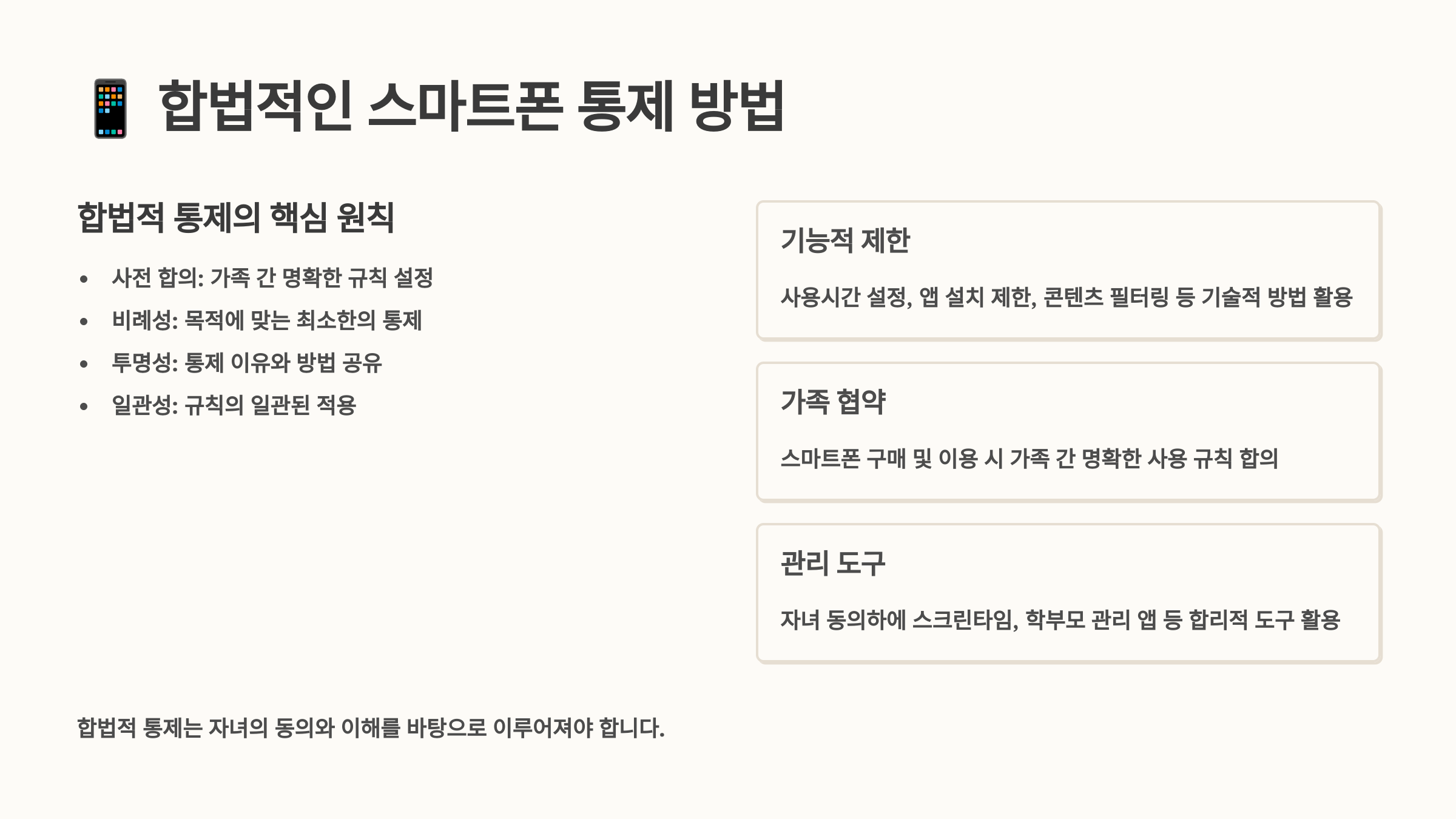 합법적인 스마트폰 통제 방법

합법적 통제의 핵심 원칙

• 사전 합의: 가족 간 명확한 규칙 설정
• 비례성: 목적에 맞는 최소한의 통제
• 투명성: 통제 이유와 방법 공유
• 일관성: 규칙의 일관된 적용

기능적 제한

사용시간 설정, 앱 설치 제한, 콘텐츠 필터링 등 기술적 방법 활용

가족 협약

스마트폰 구매 및 이용 시 가족 간 명확한 사용 규칙 합의

관리 도구

자녀 동의하에 스크린타임, 학부모 관리 앱 등 합리적 도구 활용

합법적 통제는 자녀의 동의와 이해를 바탕으로 이루어져야 합니다.